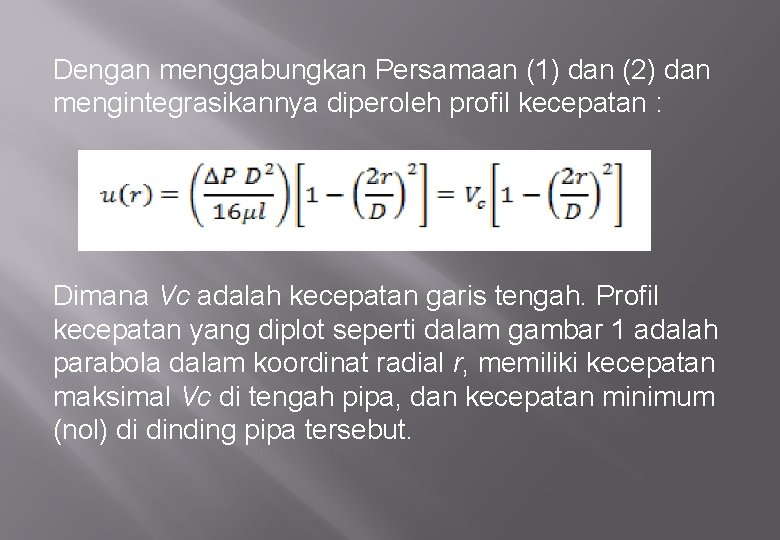 Dengan menggabungkan Persamaan (1) dan (2) dan mengintegrasikannya diperoleh profil kecepatan :

$u(r) = \left(\frac{\Delta P\ D^2}{16\mu l}\right)\left[1 - \left(\frac{2r}{D}\right)^2\right] = V_c\left[1 - \left(\frac{2r}{D}\right)^2\right]$

Dimana Vc adalah kecepatan garis tengah. Profil kecepatan yang diplot seperti dalam gambar 1 adalah parabola dalam koordinat radial r, memiliki kecepatan maksimal Vc di tengah pipa, dan kecepatan minimum (nol) di dinding pipa tersebut.